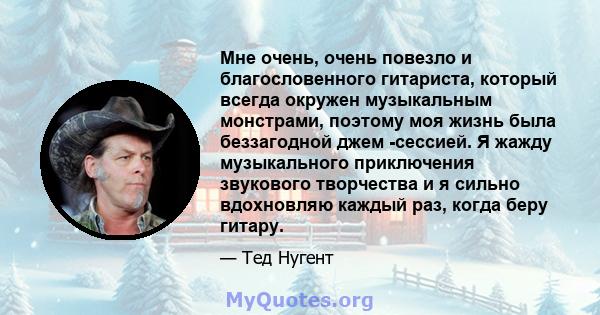 Мне очень, очень повезло и благословенного гитариста, который всегда окружен музыкальным монстрами, поэтому моя жизнь была беззагодной джем -сессией. Я жажду музыкального приключения звукового творчества и я сильно вдохновляю каждый раз, когда беру гитару.

— Тед Нугент

MyQuotes.org